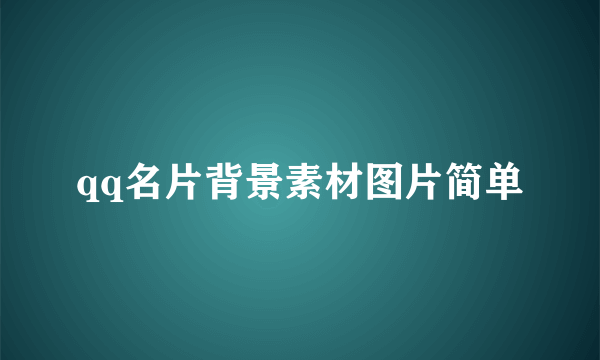 qq名片背景素材图片简单